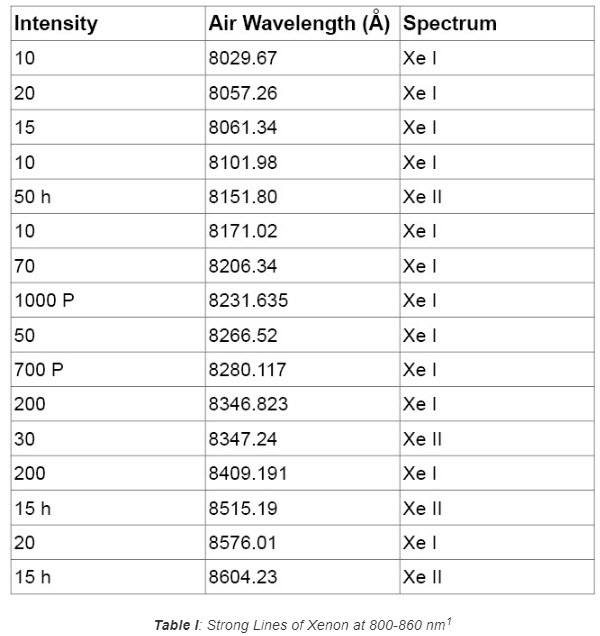 | Intensity | Air Wavelength (Å) | Spectrum |
|---|---|---|
| 10 | 8029.67 | Xe I |
| 20 | 8057.26 | Xe I |
| 15 | 8061.34 | Xe I |
| 10 | 8101.98 | Xe I |
| 50 h | 8151.80 | Xe II |
| 10 | 8171.02 | Xe I |
| 70 | 8206.34 | Xe I |
| 1000 P | 8231.635 | Xe I |
| 50 | 8266.52 | Xe I |
| 700 P | 8280.117 | Xe I |
| 200 | 8346.823 | Xe I |
| 30 | 8347.24 | Xe II |
| 200 | 8409.191 | Xe I |
| 15 h | 8515.19 | Xe II |
| 20 | 8576.01 | Xe I |
| 15 h | 8604.23 | Xe II |

Table I: Strong Lines of Xenon at 800-860 nm$^{1}$